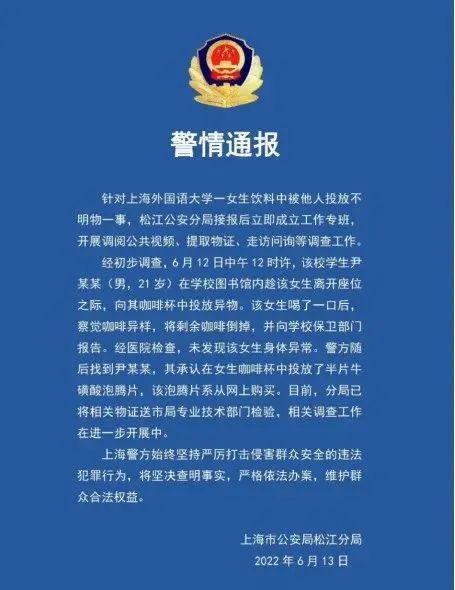 警情通报

针对上海外国语大学一女生饮料中被他人投放不明物一事，松江公安分局接报后立即成立工作专班，开展调阅公共视频、提取物证、走访问询等调查工作。

经初步调查，6月12日中午12时许，该校学生尹某某（男，21岁）在学校图书馆内趁该女生离开座位之际，向其咖啡杯中投放异物。该女生喝了一口后，察觉咖啡异样，将剩余咖啡倒掉，并向学校保卫部门报告。经医院检查，未发现该女生身体异常。警方随后找到尹某某，其承认在女生咖啡杯中投放了半片牛磺酸泡腾片，该泡腾片系从网上购买。目前，分局已将相关物证送市局专业技术部门检验，相关调查工作在进一步开展中。

上海警方始终坚持严厉打击侵害群众安全的违法犯罪行为，将坚决查明事实，严格依法办案，维护群众合法权益。

上海市公安局松江分局
2022年6月13日